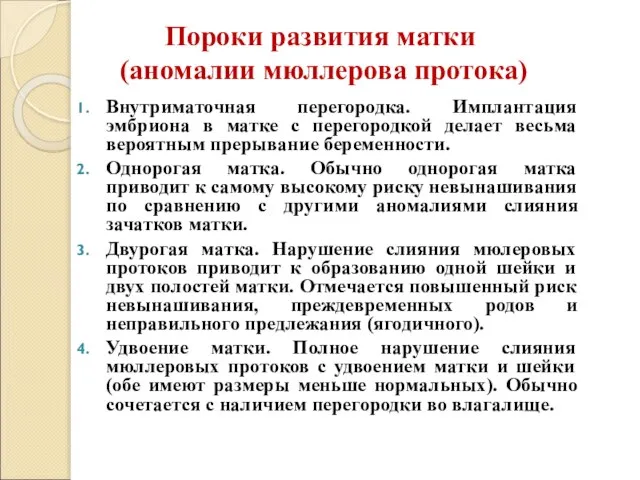 Пороки развития матки
(аномалии мюллерова протока)

1. Внутриматочная перегородка. Имплантация эмбриона в матке с перегородкой делает весьма вероятным прерывание беременности.

2. Однорогая матка. Обычно однорогая матка приводит к самому высокому риску невынашивания по сравнению с другими аномалиями слияния зачатков матки.

3. Двурогая матка. Нарушение слияния мюлеровых протоков приводит к образованию одной шейки и двух полостей матки. Отмечается повышенный риск невынашивания, преждевременных родов и неправильного предлежания (ягодичного).

4. Удвоение матки. Полное нарушение слияния мюллеровых протоков с удвоением матки и шейки (обе имеют размеры меньше нормальных). Обычно сочетается с наличием перегородки во влагалище.